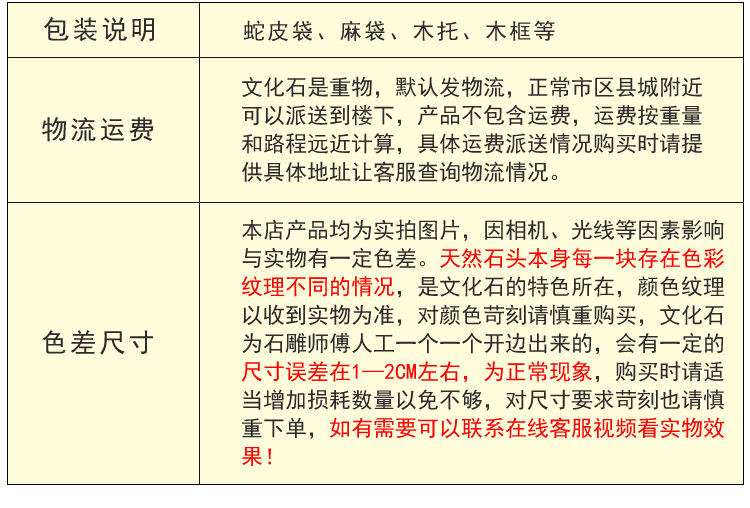 | 包装说明 | 蛇皮袋、麻袋、木托、木框等 |
|---|---|
| 物流运费 | 文化石是重物，默认发物流，正常市区县城附近可以派送到楼下，产品不包含运费，运费按重量和路程远近计算，具体运费派送情况购买时请提供具体地址让客服查询物流情况。 |
| 色差尺寸 | 本店产品均为实拍图片，因相机、光线等因素影响与实物有一定色差。天然石头本身每一块存在色彩纹理不同的情况，是文化石的特色所在，颜色纹理以收到实物为准，对颜色苛刻请慎重购买，文化石为石雕师傅人工一个一个开边出来的，会有一定的尺寸误差在1—2CM左右，为正常现象，购买时请适当增加损耗数量以免不够，对尺寸要求苛刻也请慎重下单，如有需要可以联系在线客服视频看实物效果！ |